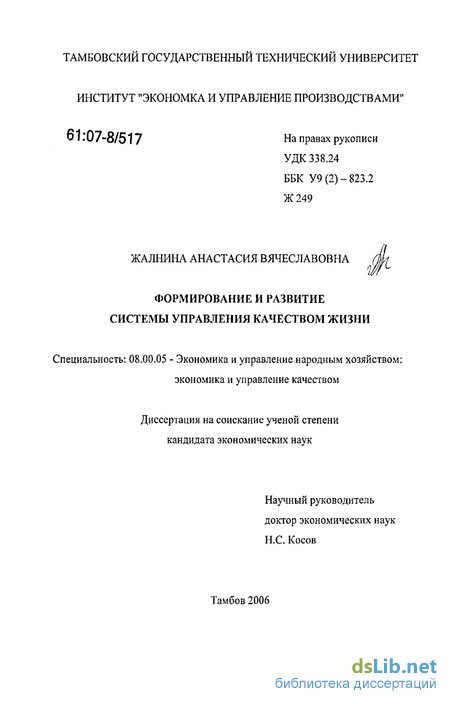 ТАМБОВСКИЙ ГОСУДАРСТВЕННЫЙ ТЕХНИЧЕСКИЙ УНИВЕРСИТЕТ

ИНСТИТУТ "ЭКОНОМКА И УПРАВЛЕНИЕ ПРОИЗВОДСТВАМИ"

61:07-8/517

На правах рукописи
УДК 338.24
ББК У9 (2) – 823.2
Ж 249

ЖАЛНИНА АНАСТАСИЯ ВЯЧЕСЛАВОВНА

ФОРМИРОВАНИЕ И РАЗВИТИЕ
СИСТЕМЫ УПРАВЛЕНИЯ КАЧЕСТВОМ ЖИЗНИ

Специальность: 08.00.05 - Экономика и управление народным хозяйством: экономика и управление качеством

Диссертация на соискание ученой степени
кандидата экономических наук

Научный руководитель
доктор экономических наук
Н.С. Косов

Тамбов 2006

dsLib.net
библиотека диссертаций